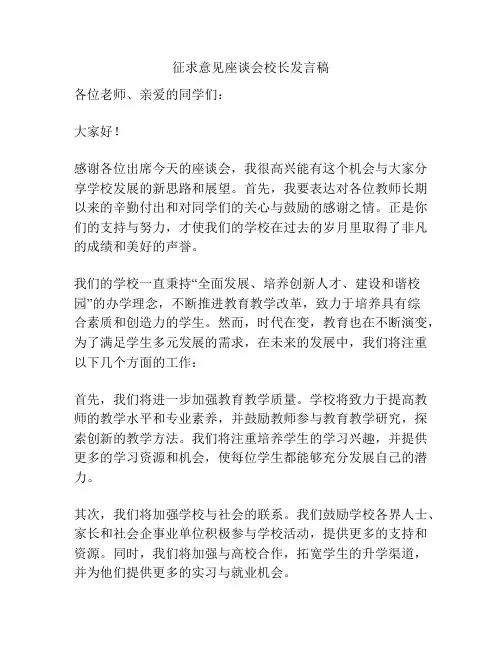 征求意见座谈会校长发言稿

各位老师、亲爱的同学们：

大家好！

感谢各位出席今天的座谈会，我很高兴能有这个机会与大家分享学校发展的新思路和展望。首先，我要表达对各位教师长期以来的辛勤付出和对同学们的关心与鼓励的感谢之情。正是你们的支持与努力，才使我们的学校在过去的岁月里取得了非凡的成绩和美好的声誉。

我们的学校一直秉持“全面发展、培养创新人才、建设和谐校园”的办学理念，不断推进教育教学改革，致力于培养具有综合素质和创造力的学生。然而，时代在变，教育也在不断演变，为了满足学生多元发展的需求，在未来的发展中，我们将注重以下几个方面的工作：

首先，我们将进一步加强教育教学质量。学校将致力于提高教师的教学水平和专业素养，并鼓励教师参与教育教学研究，探索创新的教学方法。我们将注重培养学生的学习兴趣，并提供更多的学习资源和机会，使每位学生都能够充分发展自己的潜力。

其次，我们将加强学校与社会的联系。我们鼓励学校各界人士、家长和社会企事业单位积极参与学校活动，提供更多的支持和资源。同时，我们将加强与高校合作，拓宽学生的升学渠道，并为他们提供更多的实习与就业机会。